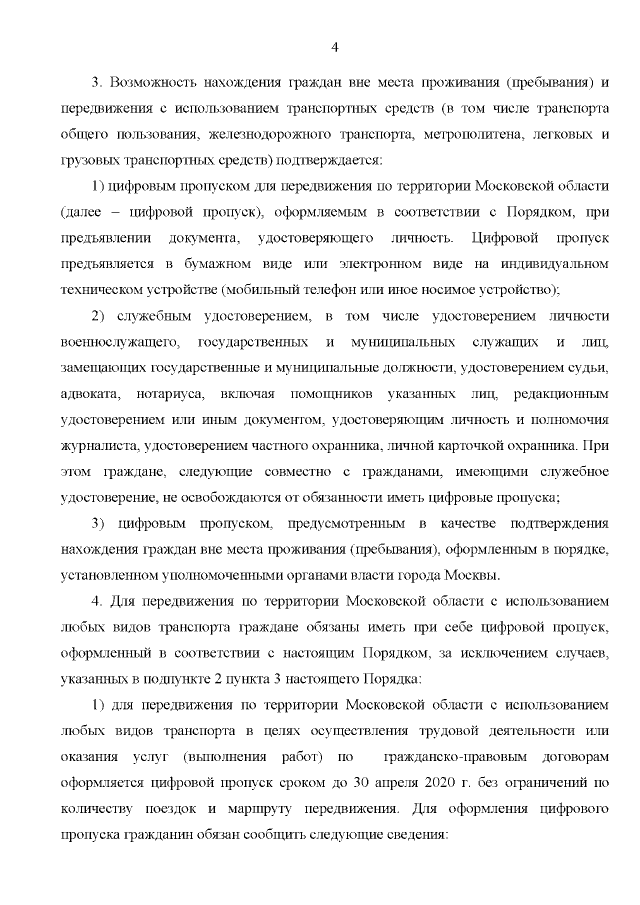 4

3. Возможность нахождения граждан вне места проживания (пребывания) и передвижения с использованием транспортных средств (в том числе транспорта общего пользования, железнодорожного транспорта, метрополитена, легковых и грузовых транспортных средств) подтверждается:

1) цифровым пропуском для передвижения по территории Московской области (далее – цифровой пропуск), оформляемым в соответствии с Порядком, при предъявлении документа, удостоверяющего личность. Цифровой пропуск предъявляется в бумажном виде или электронном виде на индивидуальном техническом устройстве (мобильный телефон или иное носимое устройство);

2) служебным удостоверением, в том числе удостоверением личности военнослужащего, государственных и муниципальных служащих и лиц, замещающих государственные и муниципальные должности, удостоверением судьи, адвоката, нотариуса, включая помощников указанных лиц, редакционным удостоверением или иным документом, удостоверяющим личность и полномочия журналиста, удостоверением частного охранника, личной карточкой охранника. При этом граждане, следующие совместно с гражданами, имеющими служебное удостоверение, не освобождаются от обязанности иметь цифровые пропуска;

3) цифровым пропуском, предусмотренным в качестве подтверждения нахождения граждан вне места проживания (пребывания), оформленным в порядке, установленном уполномоченными органами власти города Москвы.

4. Для передвижения по территории Московской области с использованием любых видов транспорта граждане обязаны иметь при себе цифровой пропуск, оформленный в соответствии с настоящим Порядком, за исключением случаев, указанных в подпункте 2 пункта 3 настоящего Порядка:

1) для передвижения по территории Московской области с использованием любых видов транспорта в целях осуществления трудовой деятельности или оказания услуг (выполнения работ) по гражданско-правовым договорам оформляется цифровой пропуск сроком до 30 апреля 2020 г. без ограничений по количеству поездок и маршруту передвижения. Для оформления цифрового пропуска гражданин обязан сообщить следующие сведения: